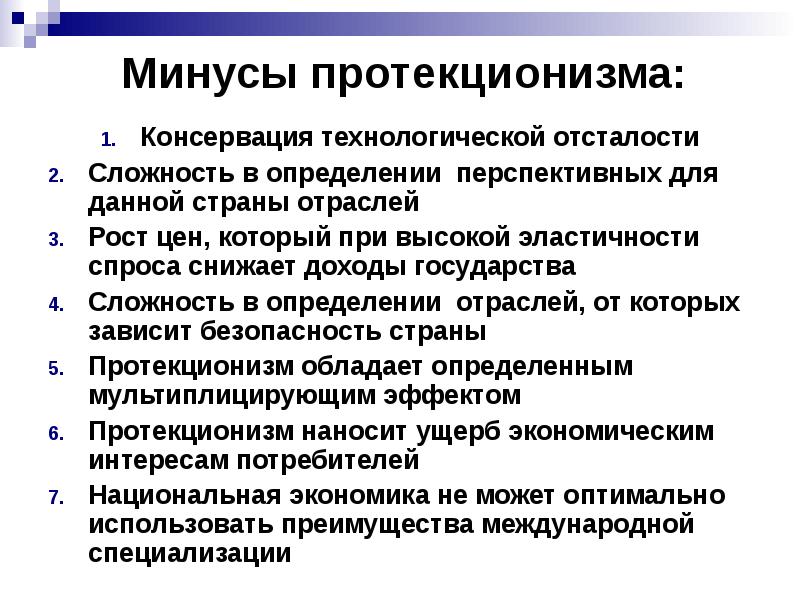 Минусы протекционизма:

1. Консервация технологической отсталости
2. Сложность в определении перспективных для данной страны отраслей
3. Рост цен, который при высокой эластичности спроса снижает доходы государства
4. Сложность в определении отраслей, от которых зависит безопасность страны
5. Протекционизм обладает определенным мультиплицирующим эффектом
6. Протекционизм наносит ущерб экономическим интересам потребителей
7. Национальная экономика не может оптимально использовать преимущества международной специализации